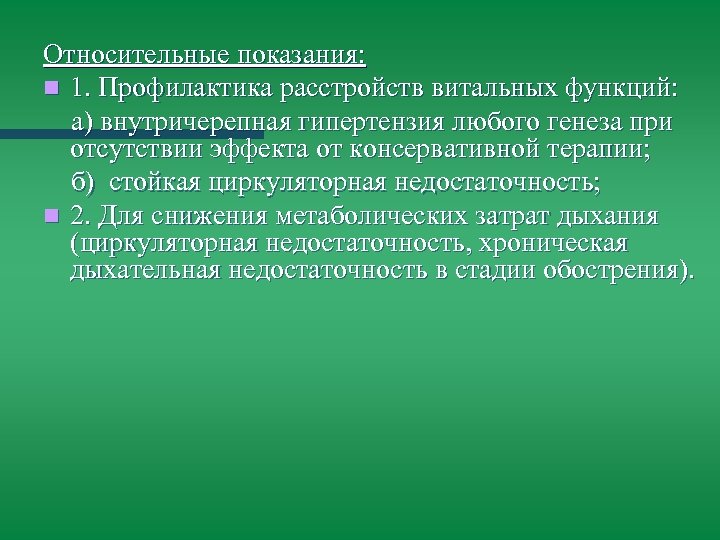 Относительные показания:

1. Профилактика расстройств витальных функций:

а) внутричерепная гипертензия любого генеза при отсутствии эффекта от консервативной терапии;

б) стойкая циркуляторная недостаточность;

2. Для снижения метаболических затрат дыхания (циркуляторная недостаточность, хроническая дыхательная недостаточность в стадии обострения).